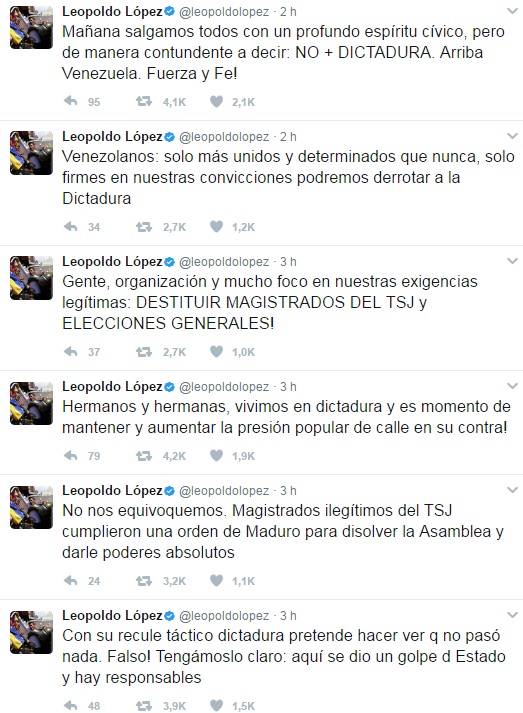 Leopoldo López @leopoldolopez · 2 h
Mañana salgamos todos con un profundo espíritu cívico, pero de manera contundente a decir: NO + DICTADURA. Arriba Venezuela. Fuerza y Fe!

95 4,1K 2,1K

Leopoldo López @leopoldolopez · 2 h
Venezolanos: solo más unidos y determinados que nunca, solo firmes en nuestras convicciones podremos derrotar a la Dictadura

34 2,7K 1,2K

Leopoldo López @leopoldolopez · 3 h
Gente, organización y mucho foco en nuestras exigencias legítimas: DESTITUIR MAGISTRADOS DEL TSJ y ELECCIONES GENERALES!

37 2,7K 1,0K

Leopoldo López @leopoldolopez · 3 h
Hermanos y hermanas, vivimos en dictadura y es momento de mantener y aumentar la presión popular de calle en su contra!

79 4,2K 1,9K

Leopoldo López @leopoldolopez · 3 h
No nos equivoquemos. Magistrados ilegítimos del TSJ cumplieron una orden de Maduro para disolver la Asamblea y darle poderes absolutos

24 3,2K 1,1K

Leopoldo López @leopoldolopez · 3 h
Con su recule táctico dictadura pretende hacer ver q no pasó nada. Falso! Tengámoslo claro: aquí se dio un golpe d Estado y hay responsables

48 3,9K 1,5K